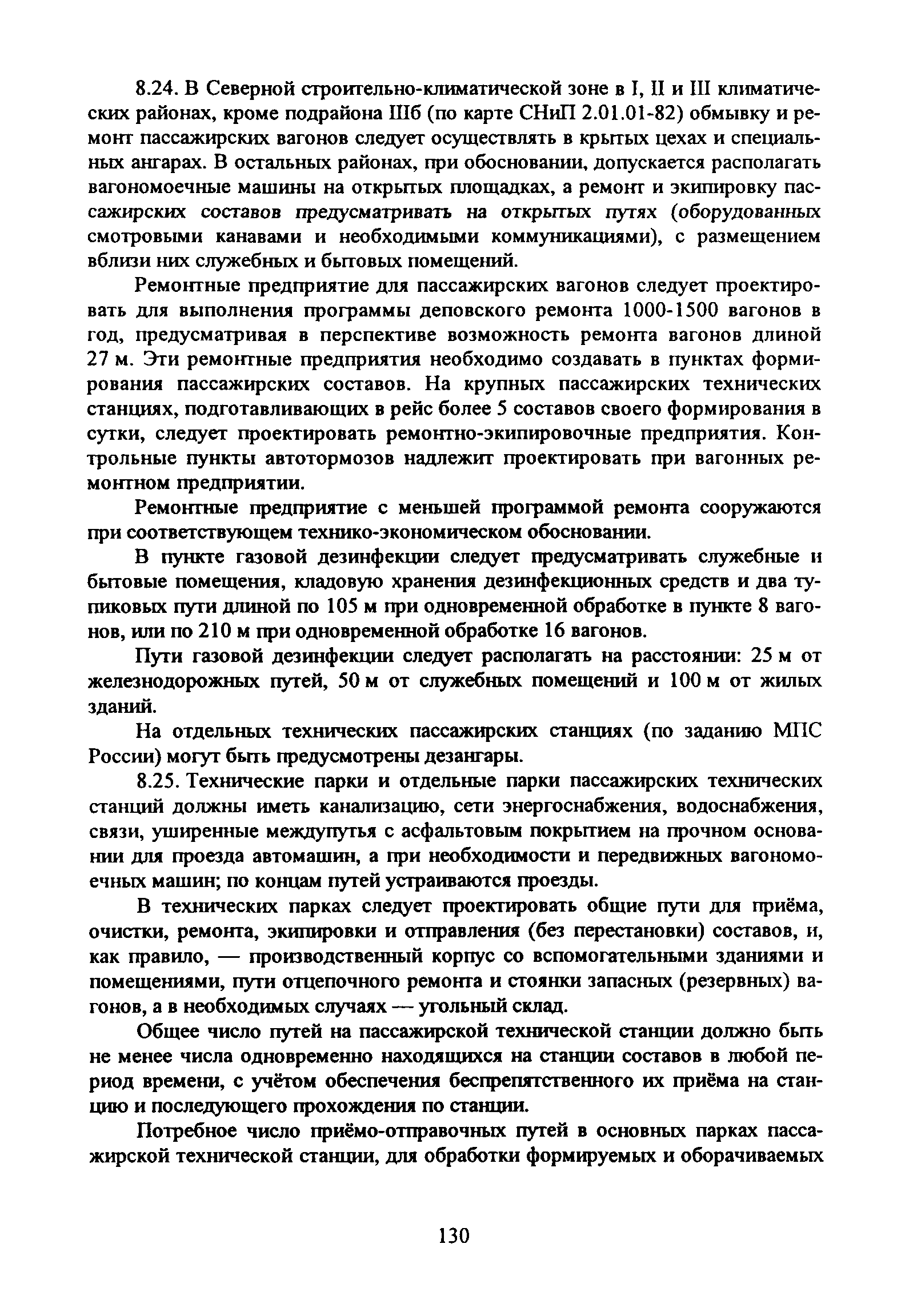 8.24. В Северной строительно-климатической зоне в I, II и III климатических районах, кроме подрайона IIIб (по карте СНиП 2.01.01-82) обмывку и ремонт пассажирских вагонов следует осуществлять в крытых цехах и специальных ангарах. В остальных районах, при обосновании, допускается располагать вагономоечные машины на открытых площадках, а ремонт и экипировку пассажирских составов предусматривать на открытых путях (оборудованных смотровыми канавами и необходимыми коммуникациями), с размещением вблизи них служебных и бытовых помещений.

Ремонтные предприятие для пассажирских вагонов следует проектировать для выполнения программы деповского ремонта 1000-1500 вагонов в год, предусматривая в перспективе возможность ремонта вагонов длиной 27 м. Эти ремонтные предприятия необходимо создавать в пунктах формирования пассажирских составов. На крупных пассажирских технических станциях, подготавливающих в рейс более 5 составов своего формирования в сутки, следует проектировать ремонтно-экипировочные предприятия. Контрольные пункты автотормозов надлежит проектировать при вагонных ремонтном предприятии.

Ремонтные предприятие с меньшей программой ремонта сооружаются при соответствующем технико-экономическом обосновании.

В пункте газовой дезинфекции следует предусматривать служебные и бытовые помещения, кладовую хранения дезинфекционных средств и два тупиковых пути длиной по 105 м при одновременной обработке в пункте 8 вагонов, или по 210 м при одновременной обработке 16 вагонов.

Пути газовой дезинфекции следует располагать на расстоянии: 25 м от железнодорожных путей, 50 м от служебных помещений и 100 м от жилых зданий.

На отдельных технических пассажирских станциях (по заданию МПС России) могут быть предусмотрены дезангары.

8.25. Технические парки и отдельные парки пассажирских технических станций должны иметь канализацию, сети энергоснабжения, водоснабжения, связи, уширенные междупутья с асфальтовым покрытием на прочном основании для проезда автомашин, а при необходимости и передвижных вагономоечных машин; по концам путей устраиваются проезды.

В технических парках следует проектировать общие пути для приёма, очистки, ремонта, экипировки и отправления (без перестановки) составов, и, как правило, — производственный корпус со вспомогательными зданиями и помещениями, пути отцепочного ремонта и стоянки запасных (резервных) вагонов, а в необходимых случаях — угольный склад.

Общее число путей на пассажирской технической станции должно быть не менее числа одновременно находящихся на станции составов в любой период времени, с учётом обеспечения беспрепятственного их приёма на станцию и последующего прохождения по станции.

Потребное число приёмо-отправочных путей в основных парках пассажирской технической станции, для обработки формируемых и оборачиваемых

130